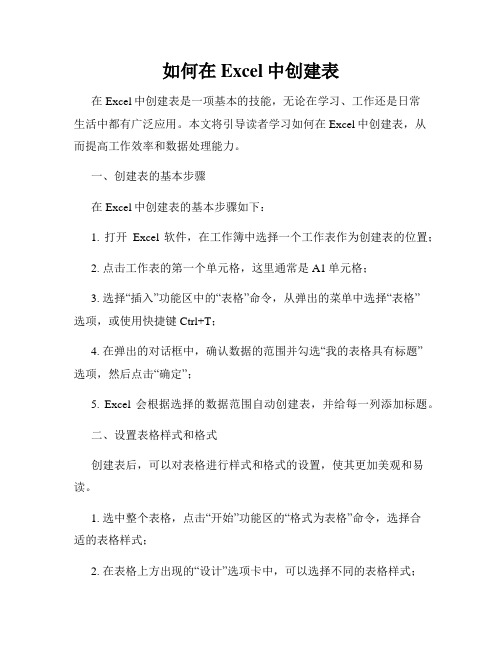 如何在 Excel 中创建表

在 Excel 中创建表是一项基本的技能，无论在学习、工作还是日常生活中都有广泛应用。本文将引导读者学习如何在 Excel 中创建表，从而提高工作效率和数据处理能力。

一、创建表的基本步骤

在 Excel 中创建表的基本步骤如下：

1. 打开 Excel 软件，在工作簿中选择一个工作表作为创建表的位置；

2. 点击工作表的第一个单元格，这里通常是 A1 单元格；

3. 选择“插入”功能区中的“表格”命令，从弹出的菜单中选择“表格”选项，或使用快捷键 Ctrl+T；

4. 在弹出的对话框中，确认数据的范围并勾选“我的表格具有标题”选项，然后点击“确定”；

5. Excel 会根据选择的数据范围自动创建表，并给每一列添加标题。

二、设置表格样式和格式

创建表后，可以对表格进行样式和格式的设置，使其更加美观和易读。

1. 选中整个表格，点击“开始”功能区的“格式为表格”命令，选择合适的表格样式；

2. 在表格上方出现的“设计”选项卡中，可以选择不同的表格样式；